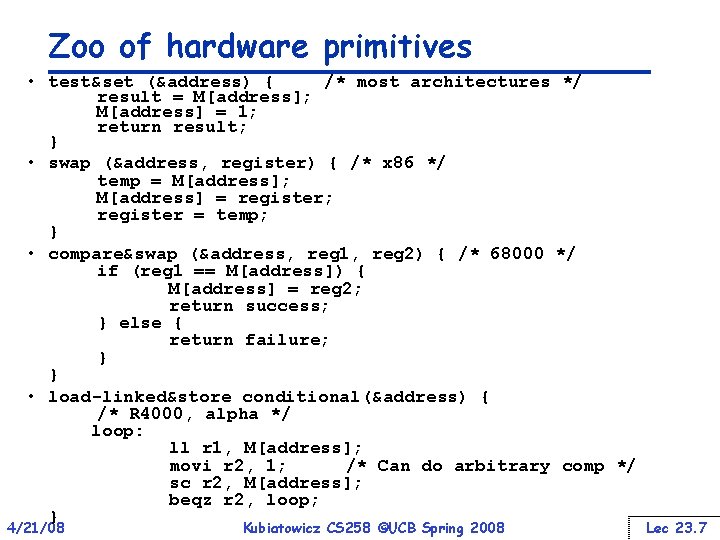 Zoo of hardware primitives

• test&set (&address) { /* most architectures */
result = M[address];
M[address] = 1;
return result;
}

• swap (&address, register) { /* x86 */
temp = M[address];
M[address] = register;
register = temp;
}

• compare&swap (&address, reg1, reg2) { /* 68000 */
if (reg1 == M[address]) {
M[address] = reg2;
return success;
} else {
return failure;
}
}

• load-linked&store conditional(&address) {
/* R4000, alpha */
loop:
ll r1, M[address];
movi r2, 1; /* Can do arbitrary comp */
sc r2, M[address];
beqz r2, loop;
}

4/21/08 Kubiatowicz CS258 ©UCB Spring 2008 Lec 23.7